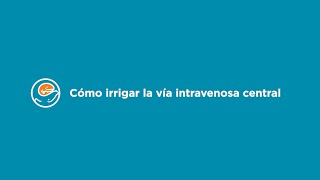 Cómo irrigar la vía intravenosa central